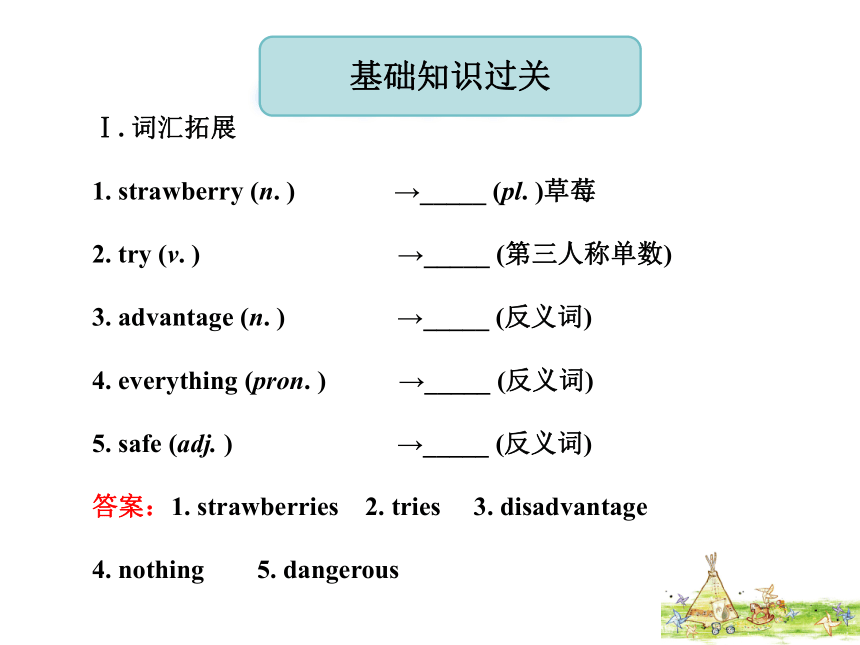 基础知识过关

Ⅰ. 词汇拓展

1. strawberry (n. ) →_____ (pl. )草莓

2. try (v. ) →_____ (第三人称单数)

3. advantage (n. ) →_____ (反义词)

4. everything (pron. ) →_____ (反义词)

5. safe (adj. ) →_____ (反义词)

答案：1. strawberries 2. tries 3. disadvantage

4. nothing 5. dangerous